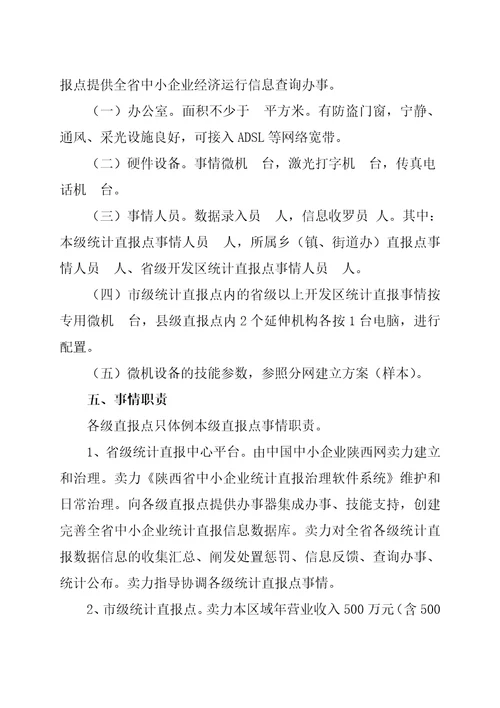 报点提供全省中小企业经济运行信息查询办事。

（一）办公室。面积不少于 平方米。有防盗门窗，宁静、通风、采光设施良好，可接入 ADSL 等网络宽带。

（二）硬件设备。事情微机 台，激光打字机 台，传真电话机 台。

（三）事情人员。数据录入员 人，信息收罗员 人。其中：本级统计直报点事情人员 人，所属乡（镇、街道办）直报点事情人员 人、省级开发区统计直报点事情人员 人。

（四）市级统计直报点内的省级以上开发区统计直报事情按专用微机 台，县级直报点内 2 个延伸机构各按 1 台电脑，进行配置。

（五）微机设备的技能参数，参照分网建立方案（样本）。

五、事情职责

各级直报点只体例本级直报点事情职责。

1、省级统计直报中心平台。由中国中小企业陕西网卖力建立和治理。卖力《陕西省中小企业统计直报治理软件系统》维护和日常治理。向各级直报点提供办事器集成办事、技能支持，创建完善全省中小企业统计直报信息数据库。卖力对全省各级统计直报数据信息的收集汇总、阐发处置惩罚、信息反馈、查询办事、统计公布。卖力指导协调各级统计直报点事情。

2、市级统计直报点。卖力本区域年营业收入 500 万元（含 500